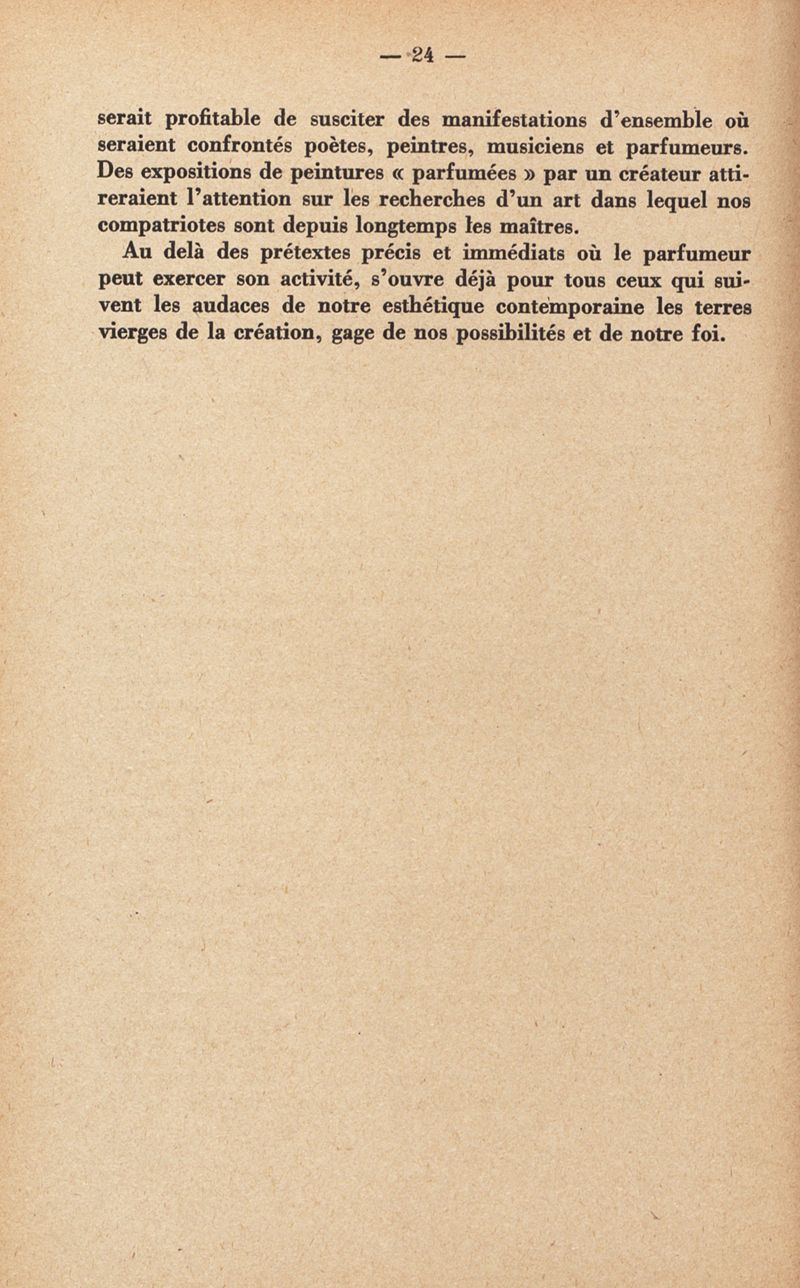 — 24 —

serait profitable de susciter des manifestations d'ensemble où seraient confrontés poètes, peintres, musiciens et parfumeurs. Des expositions de peintures « parfumées » par un créateur attireraient l'attention sur les recherches d'un art dans lequel nos compatriotes sont depuis longtemps les maîtres.

Au delà des prétextes précis et immédiats où le parfumeur peut exercer son activité, s'ouvre déjà pour tous ceux qui suivent les audaces de notre esthétique contemporaine les terres vierges de la création, gage de nos possibilités et de notre foi.